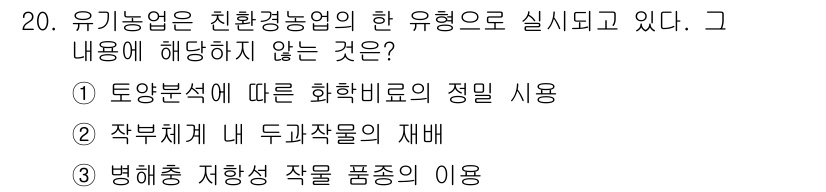 20. 유기농업은 친환경농업의 한 유형으로 실시되고 있다. 그 내용에 해당하지 않는 것은?

① 토양분석에 따른 화학비료의 정밀 시용

② 작부체계 내 두과작물의 재배

③ 병해충 저항성 작물 품종의 이용